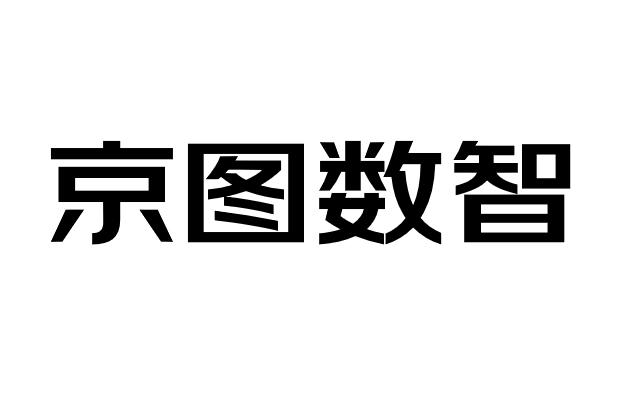 京图数智